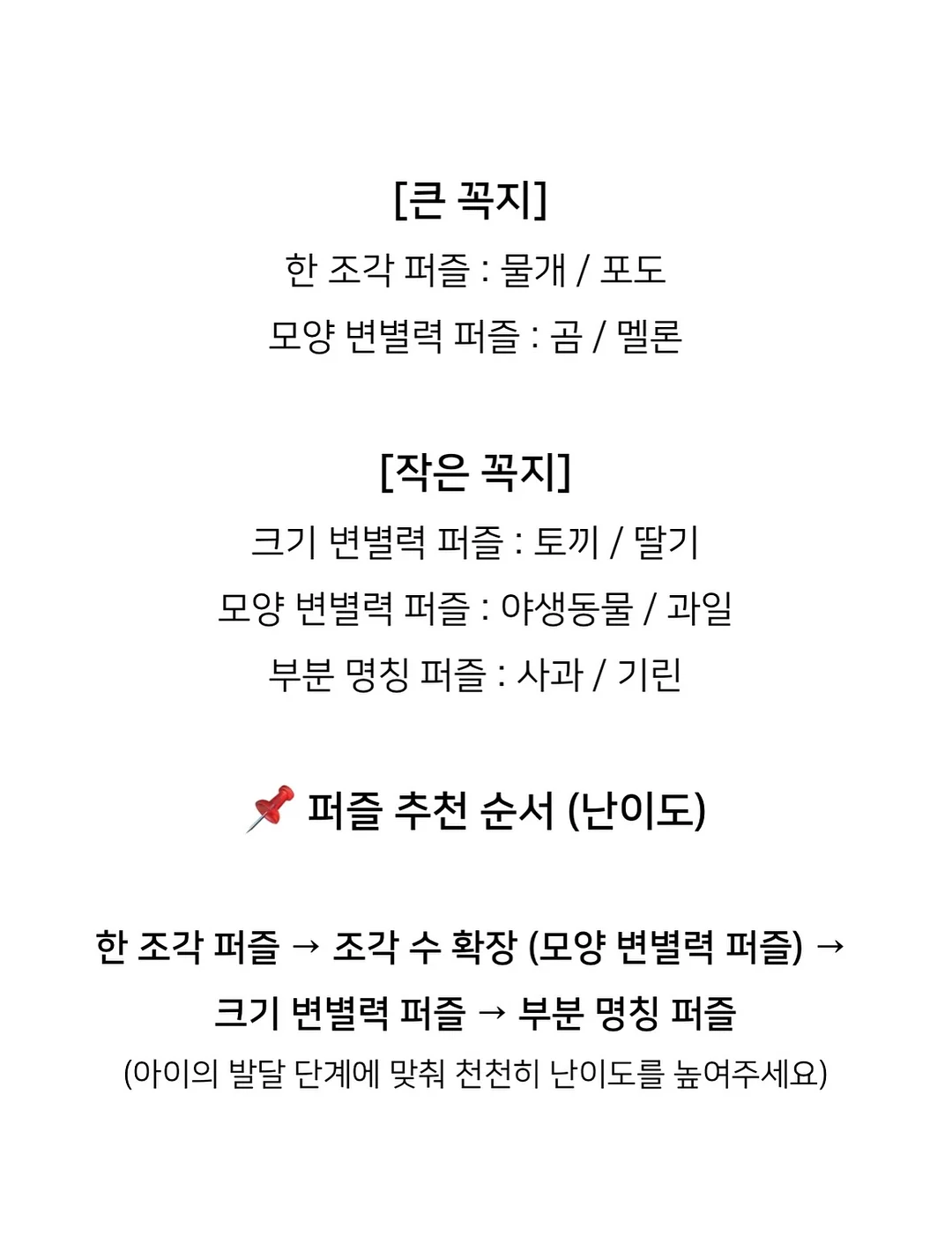 [큰 꼭지]

한 조각 퍼즐 : 물개 / 포도

모양 변별력 퍼즐 : 곰 / 멜론

[작은 꼭지]

크기 변별력 퍼즐 : 토끼 / 딸기

모양 변별력 퍼즐 : 야생동물 / 과일

부분 명칭 퍼즐 : 사과 / 기린

📌 퍼즐 추천 순서 (난이도)

한 조각 퍼즐 → 조각 수 확장 (모양 변별력 퍼즐) → 크기 변별력 퍼즐 → 부분 명칭 퍼즐

(아이의 발달 단계에 맞춰 천천히 난이도를 높여주세요)